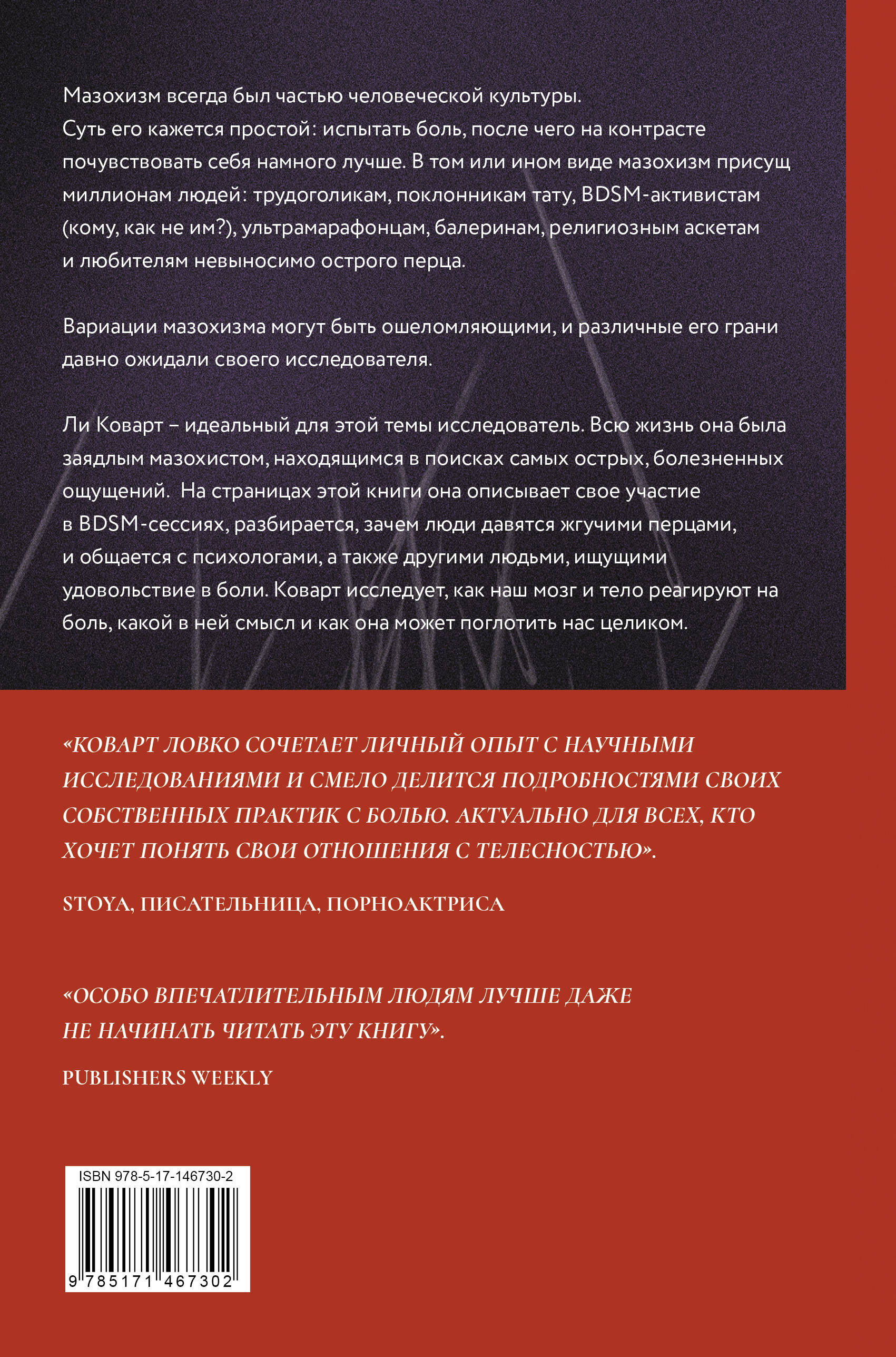 Мазохизм всегда был частью человеческой культуры. Суть его кажется простой: испытать боль, после чего на контрасте почувствовать себя намного лучше. В том или ином виде мазохизм присущ миллионам людей: трудоголикам, поклонникам тату, BDSM-активистам (кому, как не им?), ультрамарафонцам, балеринам, религиозным аскетам и любителям невыносимо острого перца.

Вариации мазохизма могут быть ошеломляющими, и различные его грани давно ожидали своего исследователя.

Ли Коварт – идеальный для этой темы исследователь. Всю жизнь она была заядлым мазохистом, находящимся в поисках самых острых, болезненных ощущений. На страницах этой книги она описывает свое участие в BDSM-сессиях, разбирается, зачем люди давятся жгучими перцами, и общается с психологами, а также другими людьми, ищущими удовольствие в боли. Коварт исследует, как наш мозг и тело реагируют на боль, какой в ней смысл и как она может поглотить нас целиком.

«КОВАРТ ЛОВКО СОЧЕТАЕТ ЛИЧНЫЙ ОПЫТ С НАУЧНЫМИ ИССЛЕДОВАНИЯМИ И СМЕЛО ДЕЛИТСЯ ПОДРОБНОСТЯМИ СВОИХ СОБСТВЕННЫХ ПРАКТИК С БОЛЬЮ. АКТУАЛЬНО ДЛЯ ВСЕХ, КТО ХОЧЕТ ПОНЯТЬ СВОИ ОТНОШЕНИЯ С ТЕЛЕСНОСТЬЮ».

STOYA, ПИСАТЕЛЬНИЦА, ПОРНОАКТРИСА

«ОСОБО ВПЕЧАТЛИТЕЛЬНЫМ ЛЮДЯМ ЛУЧШЕ ДАЖЕ НЕ НАЧИНАТЬ ЧИТАТЬ ЭТУ КНИГУ».

PUBLISHERS WEEKLY

ISBN 978-5-17-146730-2

9 785171 467302